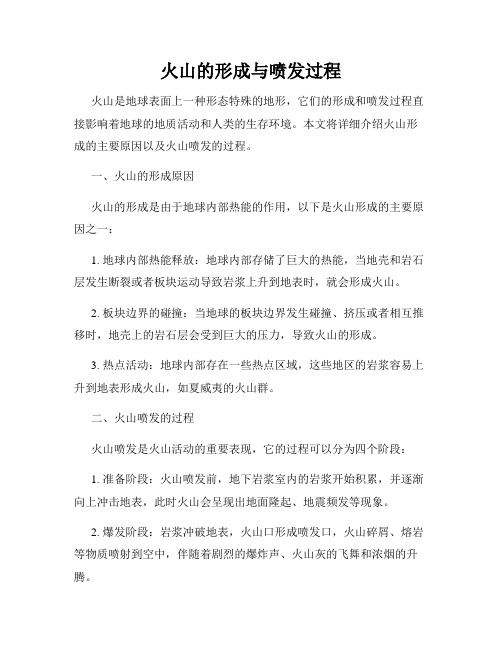 火山的形成与喷发过程

火山是地球表面上一种形态特殊的地形，它们的形成和喷发过程直接影响着地球的地质活动和人类的生存环境。本文将详细介绍火山形成的主要原因以及火山喷发的过程。

一、火山的形成原因

火山的形成是由于地球内部热能的作用，以下是火山形成的主要原因之一：

1. 地球内部热能释放：地球内部存储了巨大的热能，当地壳和岩石层发生断裂或者板块运动导致岩浆上升到地表时，就会形成火山。

2. 板块边界的碰撞：当地球的板块边界发生碰撞、挤压或者相互推移时，地壳上的岩石层会受到巨大的压力，导致火山的形成。

3. 热点活动：地球内部存在一些热点区域，这些地区的岩浆容易上升到地表形成火山，如夏威夷的火山群。

二、火山喷发的过程

火山喷发是火山活动的重要表现，它的过程可以分为四个阶段：

1. 准备阶段：火山喷发前，地下岩浆室内的岩浆开始积累，并逐渐向上冲击地表，此时火山会呈现出地面隆起、地震频发等现象。

2. 爆发阶段：岩浆冲破地表，火山口形成喷发口，火山碎屑、熔岩等物质喷射到空中，伴随着剧烈的爆炸声、火山灰的飞舞和浓烟的升腾。